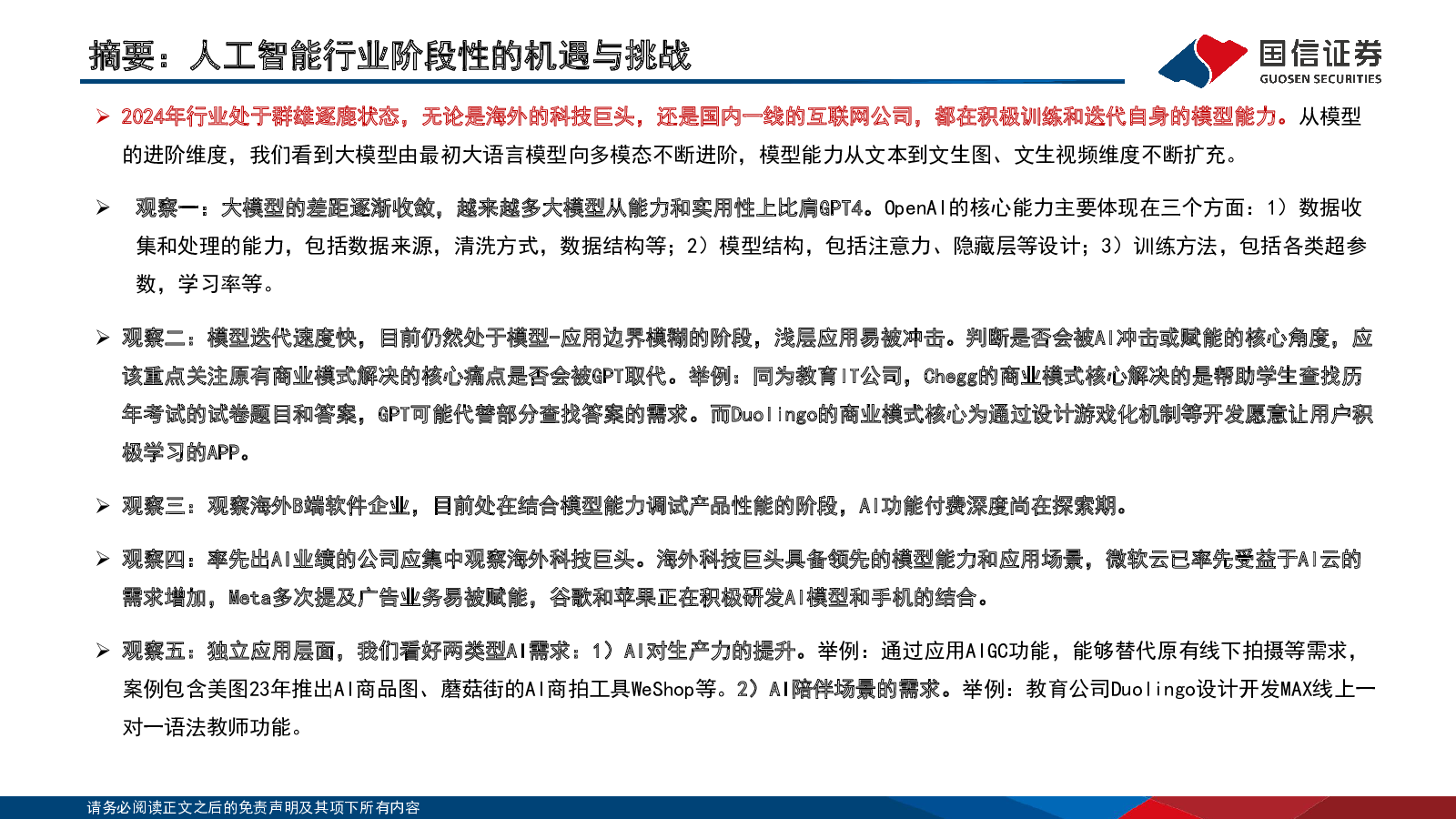 摘要：人工智能行业阶段性的机遇与挑战

国信证券
GUOSEN SECURITIES

➢ 2024年行业处于群雄逐鹿状态，无论是海外的科技巨头，还是国内一线的互联网公司，都在积极训练和迭代自身的模型能力。从模型的进阶维度，我们看到大模型由最初大语言模型向多模态不断进阶，模型能力从文本到文生图、文生视频维度不断扩充。

➢ 观察一：大模型的差距逐渐收敛，越来越多大模型从能力和实用性上比肩GPT4。OpenAI的核心能力主要体现在三个方面：1）数据收集和处理的能力，包括数据来源，清洗方式，数据结构等；2）模型结构，包括注意力、隐藏层等设计；3）训练方法，包括各类超参数，学习率等。

➢ 观察二：模型迭代速度快，目前仍然处于模型-应用边界模糊的阶段，浅层应用易被冲击。判断是否会被AI冲击或赋能的核心角度，应该重点关注原有商业模式解决的核心痛点是否会被GPT取代。举例：同为教育IT公司，Chegg的商业模式核心解决的是帮助学生查找历年考试的试卷题目和答案，GPT可能代替部分查找答案的需求。而Duolingo的商业模式核心为通过设计游戏化机制等开发愿意让用户积极学习的APP。

➢ 观察三：观察海外B端软件企业，目前处在结合模型能力调试产品性能的阶段，AI功能付费深度尚在探索期。

➢ 观察四：率先出AI业绩的公司应集中观察海外科技巨头。海外科技巨头具备领先的模型能力和应用场景，微软云已率先受益于AI云的需求增加，Meta多次提及广告业务易被赋能，谷歌和苹果正在积极研发AI模型和手机的结合。

➢ 观察五：独立应用层面，我们看好两类型AI需求：1）AI对生产力的提升。举例：通过应用AIGC功能，能够替代原有线下拍摄等需求，案例包含美图23年推出AI商品图、蘑菇街的AI商拍工具WeShop等。2）AI陪伴场景的需求。举例：教育公司Duolingo设计开发MAX线上一对一语法教师功能。

请务必阅读正文之后的免责声明及其项下所有内容